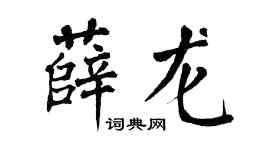 薛龙
词典网